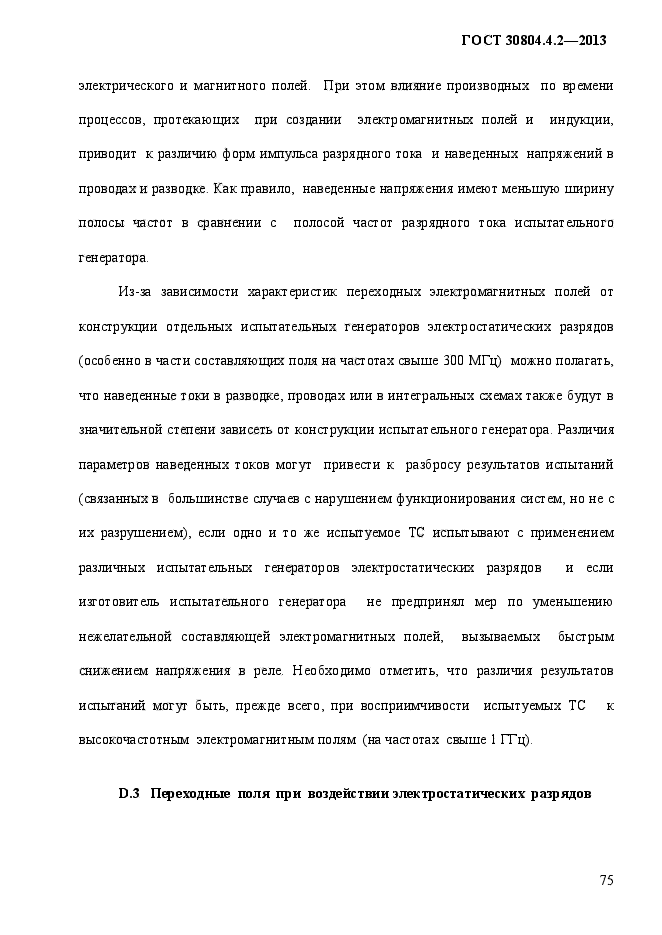 ГОСТ 30804.4.2—2013

электрического и магнитного полей. При этом влияние производных по времени процессов, протекающих при создании электромагнитных полей и индукции, приводит к различию форм импульса разрядного тока и наведенных напряжений в проводах и разводке. Как правило, наведенные напряжения имеют меньшую ширину полосы частот в сравнении с полосой частот разрядного тока испытательного генератора.

Из-за зависимости характеристик переходных электромагнитных полей от конструкции отдельных испытательных генераторов электростатических разрядов (особенно в части составляющих поля на частотах свыше 300 МГц) можно полагать, что наведенные токи в разводке, проводах или в интегральных схемах также будут в значительной степени зависеть от конструкции испытательного генератора. Различия параметров наведенных токов могут привести к разбросу результатов испытаний (связанных в большинстве случаев с нарушением функционирования систем, но не с их разрушением), если одно и то же испытуемое ТС испытывают с применением различных испытательных генераторов электростатических разрядов и если изготовитель испытательного генератора не предпринял мер по уменьшению нежелательной составляющей электромагнитных полей, вызываемых быстрым снижением напряжения в реле. Необходимо отметить, что различия результатов испытаний могут быть, прежде всего, при восприимчивости испытуемых ТС к высокочастотным электромагнитным полям (на частотах свыше 1 ГГц).

D.3 Переходные поля при воздействии электростатических разрядов

75